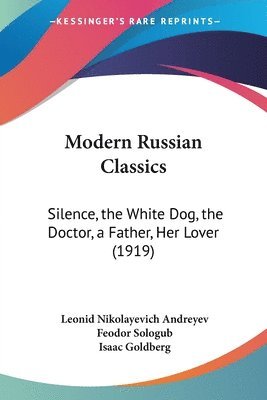 —KESSINGER'S RARE REPRINTS—

Modern Russian Classics

Silence, the White Dog, the Doctor, a Father, Her Lover (1919)

Leonid Nikolayevich Andreyev
Feodor Sologub
Isaac Goldberg